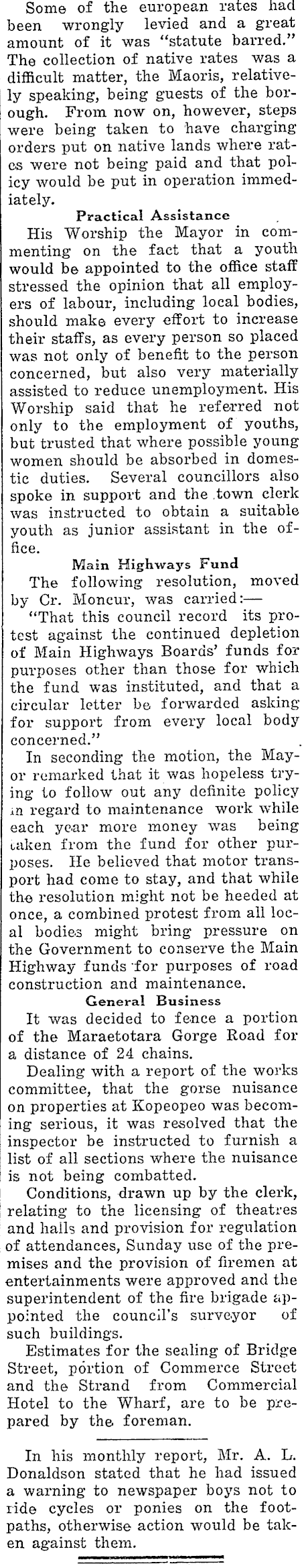 Some of the european rates had been wrongly levied and a great amount of it was "statute barred." The collection of native rates was a difficult matter, the Maoris, relatively speaking, being guests of the borough. From now on, however, steps were being taken to have charging orders put on native lands where rates were not being paid and that policy would be put in operation immediately.

Practical Assistance

His Worship the Mayor in commenting on the fact that a youth would be appointed to the office staff stressed the opinion that all employers of labour, including local bodies, should make every effort to increase their staffs, as every person so placed was not only of benefit to the person concerned, but also very materially assisted to reduce unemployment. His Worship said that he referred not only to the employment of youths, but trusted that where possible young women should be absorbed in domestic duties. Several councillors also spoke in support and the town clerk was instructed to obtain a suitable youth as junior assistant in the office.

Main Highways Fund

The following resolution, moved by Cr. Moncur, was carried:—

"That this council record its protest against the continued depletion of Main Highways Boards' funds for purposes other than those for which the fund was instituted, and that a circular letter be forwarded asking for support from every local body concerned."

In seconding the motion, the Mayor remarked that it was hopeless trying to follow out any definite policy in regard to maintenance work while each year more money was being taken from the fund for other purposes. He believed that motor transport had come to stay, and that while the resolution might not be heeded at once, a combined protest from all local bodies might bring pressure on the Government to conserve the Main Highway funds for purposes of road construction and maintenance.

General Business

It was decided to fence a portion of the Maraetotara Gorge Road for a distance of 24 chains.

Dealing with a report of the works committee, that the gorse nuisance on properties at Kopeopeo was becoming serious, it was resolved that the inspector be instructed to furnish a list of all sections where the nuisance is not being combatted.

Conditions, drawn up by the clerk, relating to the licensing of theatres and halls and provision for regulation of attendances, Sunday use of the premises and the provision of firemen at entertainments were approved and the superintendent of the fire brigade appointed the council's surveyor of such buildings.

Estimates for the sealing of Bridge Street, portion of Commerce Street and the Strand from Commercial Hotel to the Wharf, are to be prepared by the foreman.

In his monthly report, Mr. A. L. Donaldson stated that he had issued a warning to newspaper boys not to ride cycles or ponies on the footpaths, otherwise action would be taken against them.